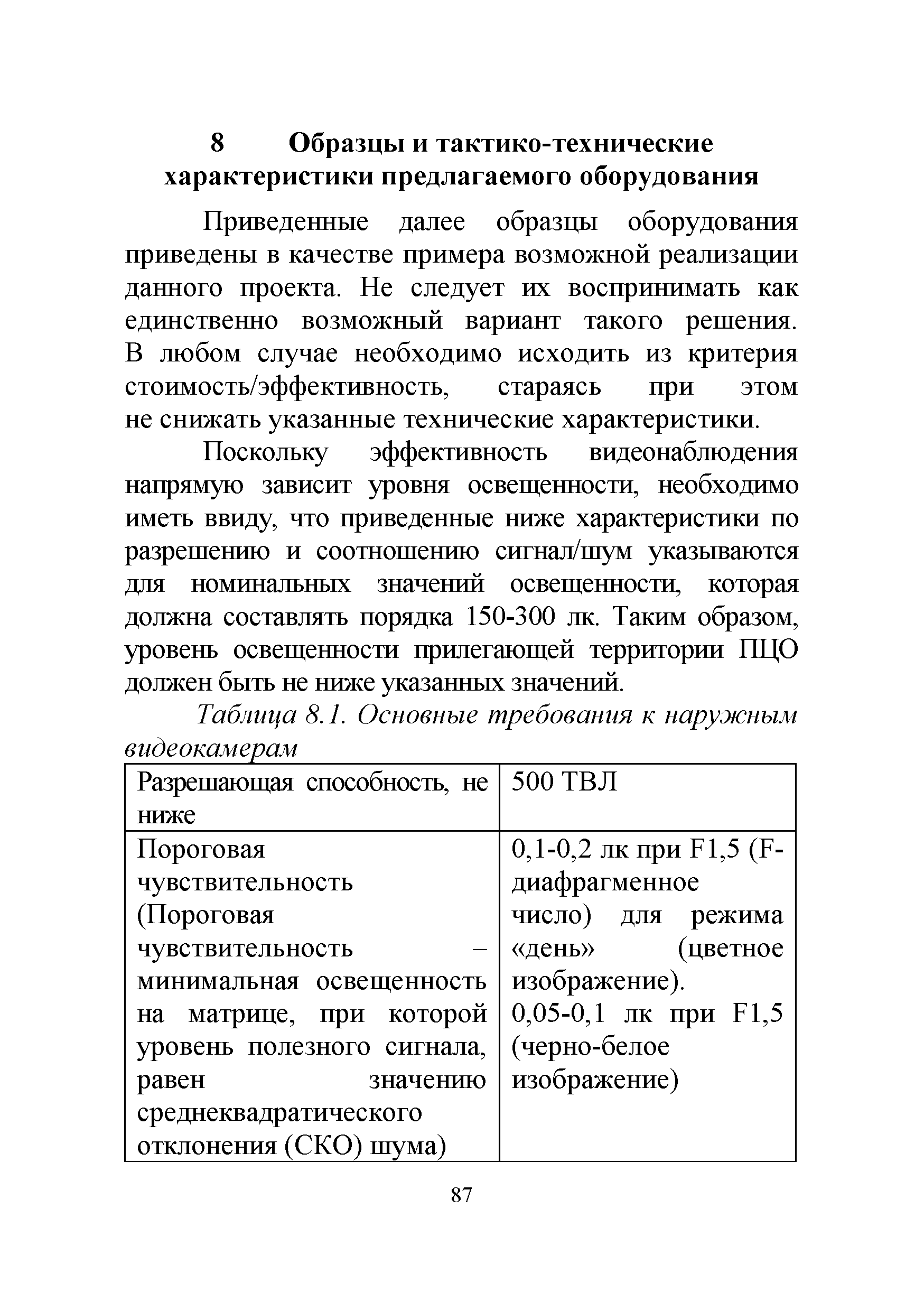 8 Образцы и тактико-технические характеристики предлагаемого оборудования

Приведенные далее образцы оборудования приведены в качестве примера возможной реализации данного проекта. Не следует их воспринимать как единственно возможный вариант такого решения. В любом случае необходимо исходить из критерия стоимость/эффективность, стараясь при этом не снижать указанные технические характеристики.

Поскольку эффективность видеонаблюдения напрямую зависит уровня освещенности, необходимо иметь ввиду, что приведенные ниже характеристики по разрешению и соотношению сигнал/шум указываются для номинальных значений освещенности, которая должна составлять порядка 150-300 лк. Таким образом, уровень освещенности прилегающей территории ПЦО должен быть не ниже указанных значений.

Таблица 8.1. Основные требования к наружным видеокамерам

| Разрешающая способность, не ниже | 500 ТВЛ |
|---|---|
| Пороговая чувствительность (Пороговая чувствительность – минимальная освещенность на матрице, при которой уровень полезного сигнала, равен значению среднеквадратического отклонения (СКО) шума) | 0,1-0,2 лк при F1,5 (F-диафрагменное число) для режима «день» (цветное изображение). 0,05-0,1 лк при F1,5 (черно-белое изображение) |

87